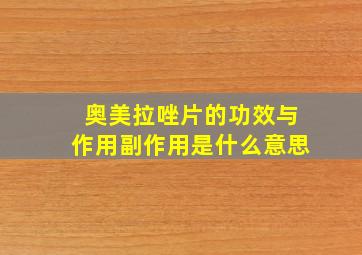 奥美拉唑片的功效与作用副作用是什么意思